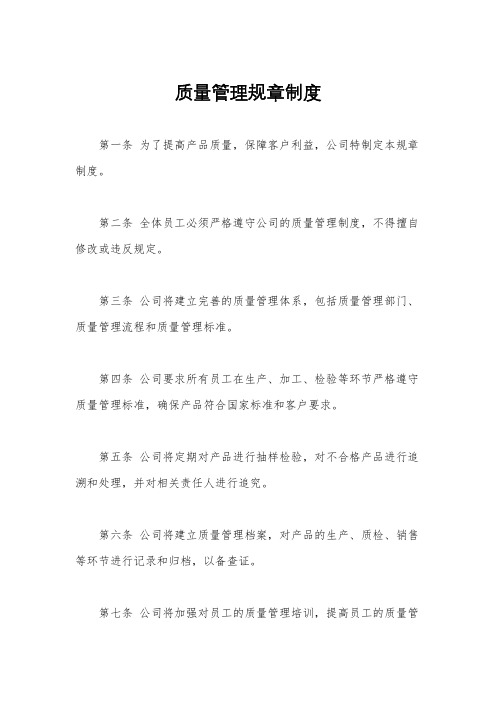 质量管理规章制度

第一条 为了提高产品质量，保障客户利益，公司特制定本规章制度。

第二条 全体员工必须严格遵守公司的质量管理制度，不得擅自修改或违反规定。

第三条 公司将建立完善的质量管理体系，包括质量管理部门、质量管理流程和质量管理标准。

第四条 公司要求所有员工在生产、加工、检验等环节严格遵守质量管理标准，确保产品符合国家标准和客户要求。

第五条 公司将定期对产品进行抽样检验，对不合格产品进行追溯和处理，并对相关责任人进行追究。

第六条 公司将建立质量管理档案，对产品的生产、质检、销售等环节进行记录和归档，以备查证。

第七条 公司将加强对员工的质量管理培训，提高员工的质量管